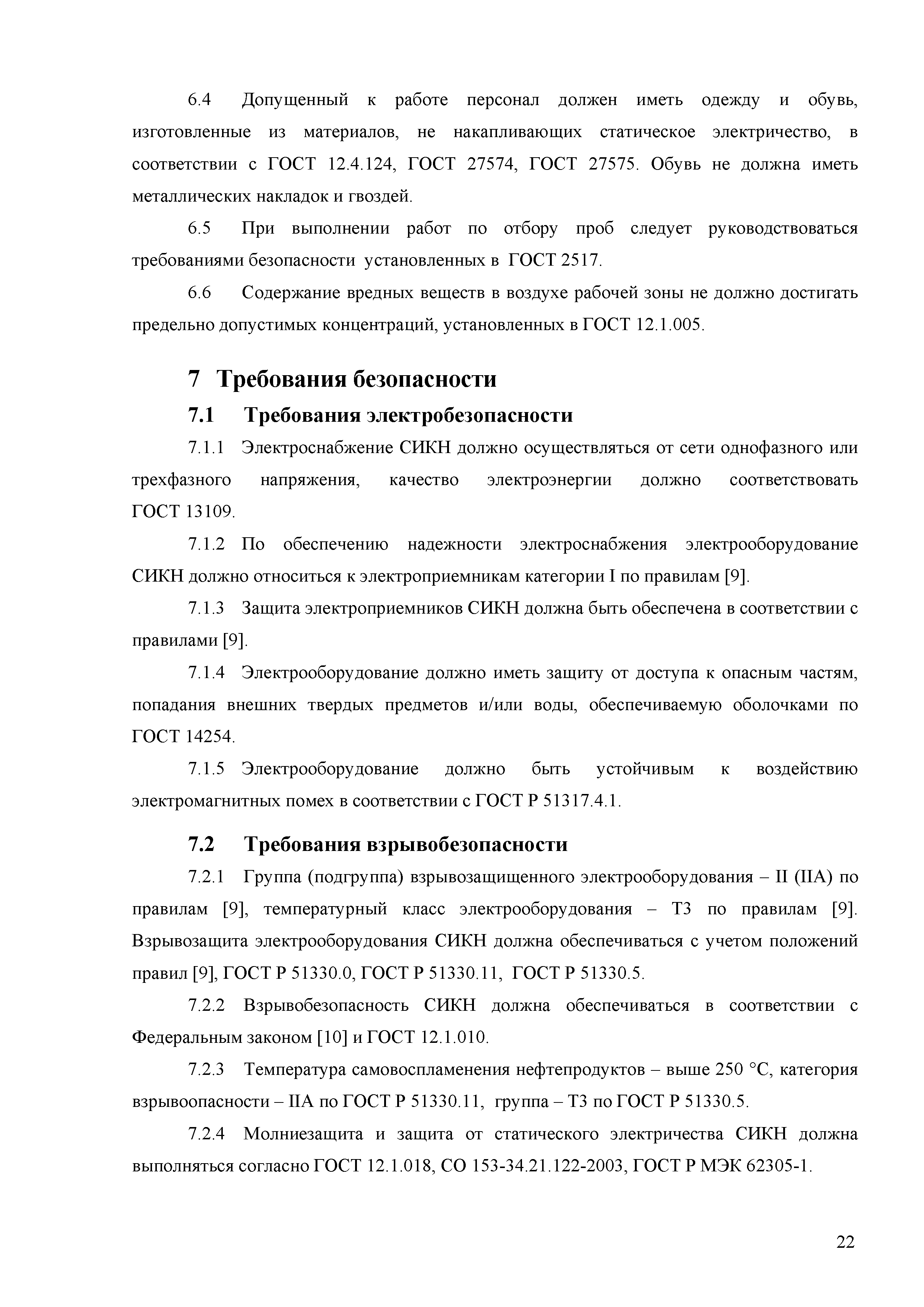 6.4 Допущенный к работе персонал должен иметь одежду и обувь, изготовленные из материалов, не накапливающих статическое электричество, в соответствии с ГОСТ 12.4.124, ГОСТ 27574, ГОСТ 27575. Обувь не должна иметь металлических накладок и гвоздей.

6.5 При выполнении работ по отбору проб следует руководствоваться требованиями безопасности установленных в ГОСТ 2517.

6.6 Содержание вредных веществ в воздухе рабочей зоны не должно достигать предельно допустимых концентраций, установленных в ГОСТ 12.1.005.

7 Требования безопасности

7.1 Требования электробезопасности

7.1.1 Электроснабжение СИКН должно осуществляться от сети однофазного или трехфазного напряжения, качество электроэнергии должно соответствовать ГОСТ 13109.

7.1.2 По обеспечению надежности электроснабжения электрооборудование СИКН должно относиться к электроприемникам категории I по правилам [9].

7.1.3 Защита электроприемников СИКН должна быть обеспечена в соответствии с правилами [9].

7.1.4 Электрооборудование должно иметь защиту от доступа к опасным частям, попадания внешних твердых предметов и/или воды, обеспечиваемую оболочками по ГОСТ 14254.

7.1.5 Электрооборудование должно быть устойчивым к воздействию электромагнитных помех в соответствии с ГОСТ Р 51317.4.1.

7.2 Требования взрывобезопасности

7.2.1 Группа (подгруппа) взрывозащищенного электрооборудования – II (IIA) по правилам [9], температурный класс электрооборудования – Т3 по правилам [9]. Взрывозащита электрооборудования СИКН должна обеспечиваться с учетом положений правил [9], ГОСТ Р 51330.0, ГОСТ Р 51330.11, ГОСТ Р 51330.5.

7.2.2 Взрывобезопасность СИКН должна обеспечиваться в соответствии с Федеральным законом [10] и ГОСТ 12.1.010.

7.2.3 Температура самовоспламенения нефтепродуктов – выше 250 °С, категория взрывоопасности – IIA по ГОСТ Р 51330.11, группа – Т3 по ГОСТ Р 51330.5.

7.2.4 Молниезащита и защита от статического электричества СИКН должна выполняться согласно ГОСТ 12.1.018, СО 153-34.21.122-2003, ГОСТ Р МЭК 62305-1.

22